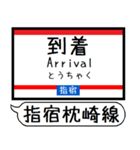 到着
Arrival
とうちゃく
指宿
指宿枕崎線